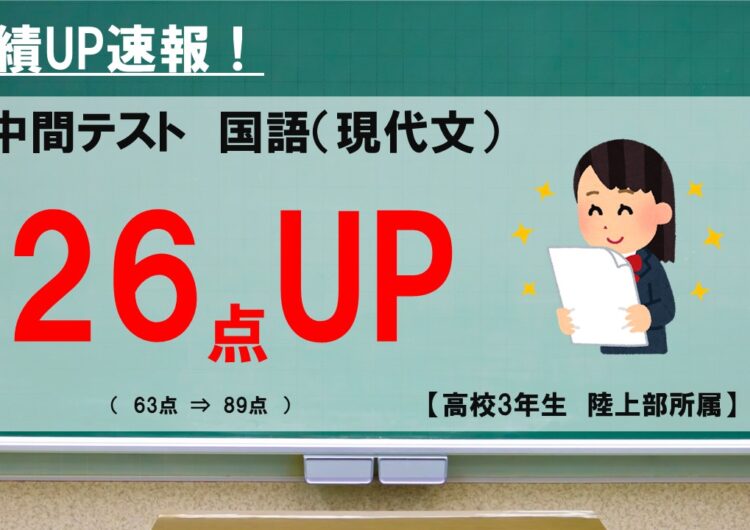 績UP速報！

中間テスト　国語（現代文）

26点UP

（ 63点 ⇒ 89点 ）

【高校3年生　陸上部所属】